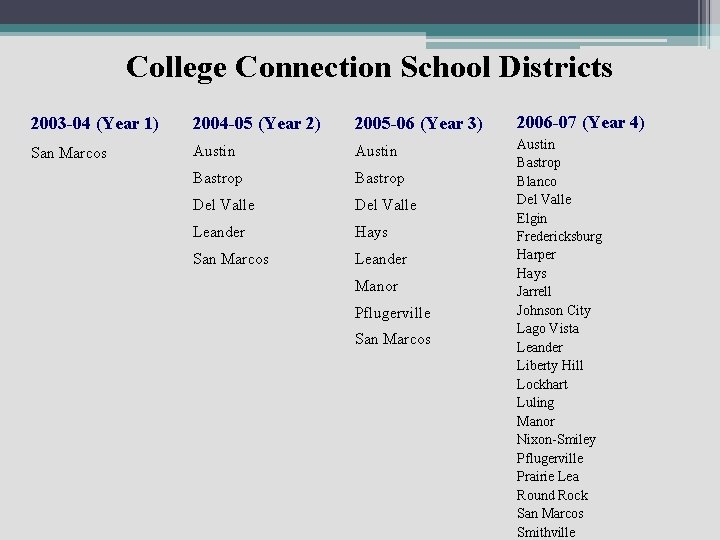 College Connection School Districts

2003-04 (Year 1)
San Marcos

2004-05 (Year 2)
Austin
Bastrop
Del Valle
Leander
San Marcos

2005-06 (Year 3)
Austin
Bastrop
Del Valle
Hays
Leander
Manor
Pflugerville
San Marcos

2006-07 (Year 4)
Austin
Bastrop
Blanco
Del Valle
Elgin
Fredericksburg
Harper
Hays
Jarrell
Johnson City
Lago Vista
Leander
Liberty Hill
Lockhart
Luling
Manor
Nixon-Smiley
Pflugerville
Prairie Lea
Round Rock
San Marcos
Smithville